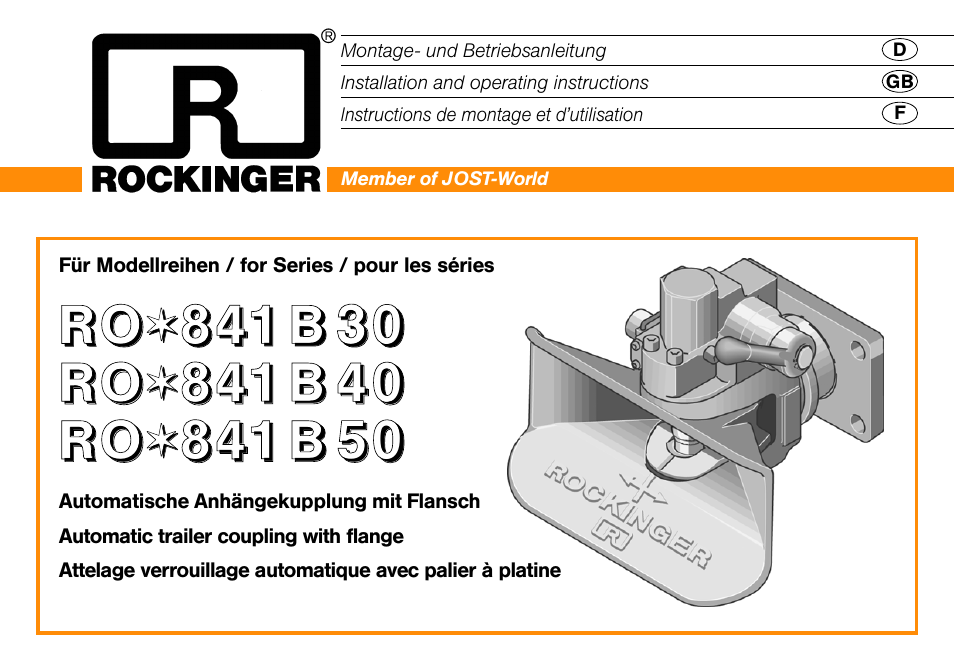 R ®
ROCKINGER

Montage- und Betriebsanleitung D
Installation and operating instructions GB
Instructions de montage et d'utilisation F

Member of JOST-World

Für Modellreihen / for Series / pour les séries

RO✶841 B 30
RO✶841 B 40
RO✶841 B 50

Automatische Anhängekupplung mit Flansch
Automatic trailer coupling with flange
Attelage verrouillage automatique avec palier à platine

ROCKINGER
R